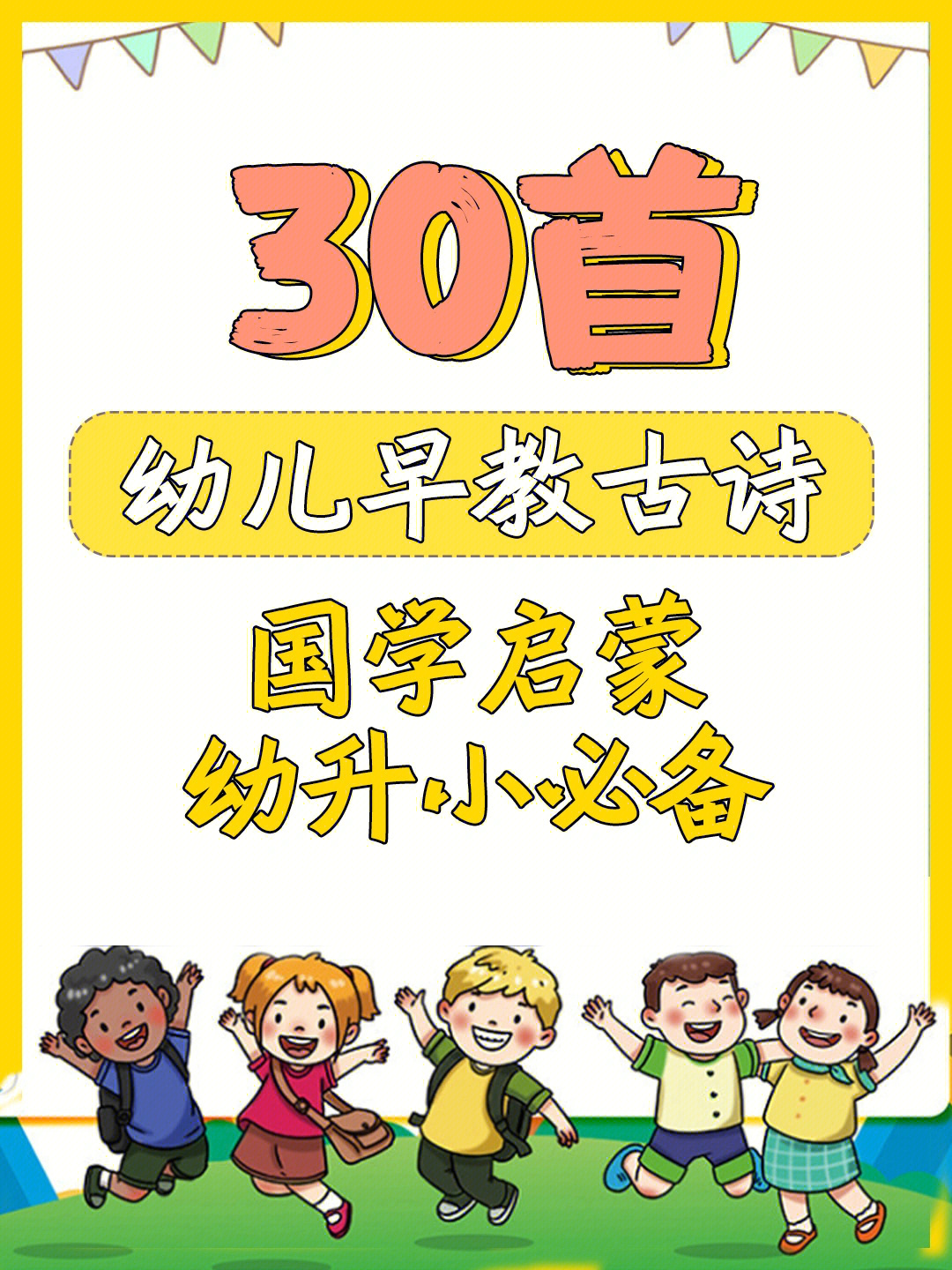 30首

幼儿早教古诗

国学启蒙
幼升小必备